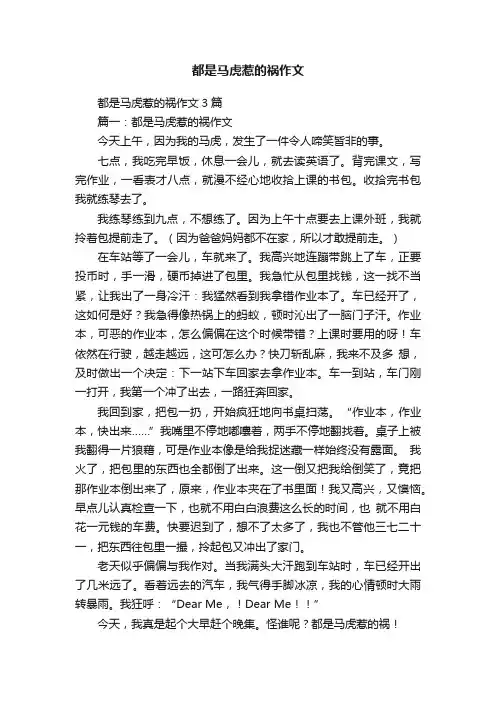 都是马虎惹的祸作文

都是马虎惹的祸作文 3 篇

篇一：都是马虎惹的祸作文

今天上午，因为我的马虎，发生了一件令人啼笑皆非的事。

七点，我吃完早饭，休息一会儿，就去读英语了。背完课文，写完作业，一看表才八点，就漫不经心地收拾上课的书包。收拾完书包我就练琴去了。

我练琴练到九点，不想练了。因为上午十点要去上课外班，我就拎着包提前走了。（因为爸爸妈妈都不在家，所以才敢提前走。）

在车站等了一会儿，车就来了。我高兴地连蹦带跳上了车，正要投币时，手一滑，硬币掉进了包里。我急忙从包里找钱，这一找不当紧，让我出了一身冷汗：我猛然看到我拿错作业本了。车已经开了，这如何是好？我急得像热锅上的蚂蚁，顿时沁出了一脑门子汗。作业本，可恶的作业本，怎么偏偏在这个时候带错？上课时要用的呀！车依然在行驶，越走越远，这可怎么办？快刀斩乱麻，我来不及多 想，及时做出一个决定：下一站下车回家去拿作业本。车一到站，车门刚一打开，我第一个冲了出去，一路狂奔回家。

我回到家，把包一扔，开始疯狂地向书桌扫荡。“作业本，作业本，快出来……”我嘴里不停地嘟囔着，两手不停地翻找着。桌子上被我翻得一片狼藉，可是作业本像是给我捉迷藏一样始终没有露面。 我火了，把包里的东西也全都倒了出来。这一倒又把我给倒笑了，竟把那作业本倒出来了，原来，作业本夹在了书里面！我又高兴，又懊恼。早点儿认真检查一下，也就不用白白浪费这么长的时间，也 就不用白花一元钱的车费。快要迟到了，想不了太多了，我也不管他三七二十一，把东西往包里一撮，拎起包又冲出了家门。

老天似乎偏偏与我作对。当我满头大汗跑到车站时，车已经开出了几米远了。看着远去的汽车，我气得手脚冰凉，我的心情顿时大雨转暴雨。我狂呼：“Dear Me，！Dear Me！！”

今天，我真是起个大早赶个晚集。怪谁呢？都是马虎惹的祸！